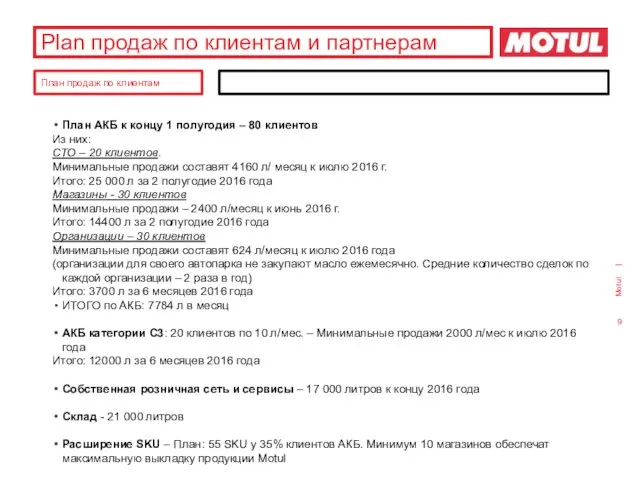 Plan продаж по клиентам и партнерам

MOTUL

План продаж по клиентам

• План АКБ к концу 1 полугодия – 80 клиентов
Из них:
СТО – 20 клиентов.
Минимальные продажи составят 4160 л/ месяц к июлю 2016 г.
Итого: 25 000 л за 2 полугодие 2016 года
Магазины - 30 клиентов
Минимальные продажи – 2400 л/месяц к июнь 2016 г.
Итого: 14400 л за 2 полугодие 2016 года
Организации – 30 клиентов
Минимальные продажи составят 624 л/месяц к июлю 2016 года
(организации для своего автопарка не закупают масло ежемесячно. Средние количество сделок по каждой организации – 2 раза в год)
Итого: 3700 л за 6 месяцев 2016 года
• ИТОГО по АКБ: 7784 л в месяц

• АКБ категории С3: 20 клиентов по 10 л/мес. – Минимальные продажи 2000 л/мес к июлю 2016 года
Итого: 12000 л за 6 месяцев 2016 года

• Собственная розничная сеть и сервисы – 17 000 литров к концу 2016 года

• Склад - 21 000 литров

• Расширение SKU – План: 55 SKU у 35% клиентов АКБ. Минимум 10 магазинов обеспечат максимальную выкладку продукции Motul

Motul | 9